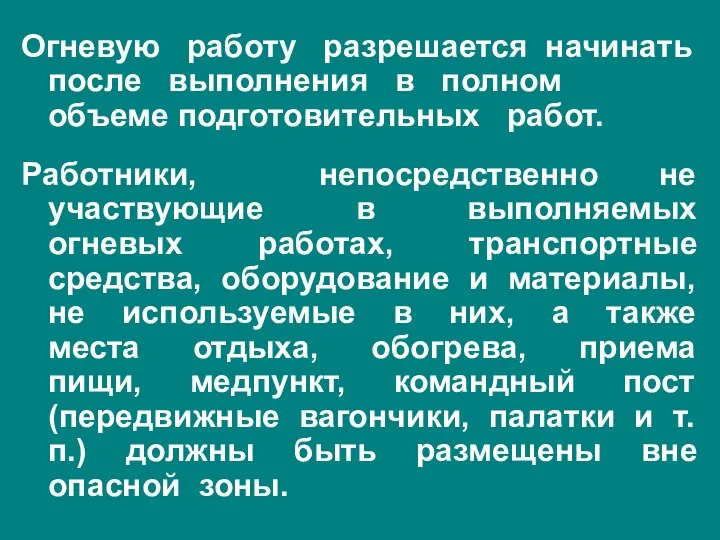 Огневую работу разрешается начинать после выполнения в полном объеме подготовительных работ.

Работники, непосредственно не участвующие в выполняемых огневых работах, транспортные средства, оборудование и материалы, не используемые в них, а также места отдыха, обогрева, приема пищи, медпункт, командный пост (передвижные вагончики, палатки и т. п.) должны быть размещены вне опасной зоны.